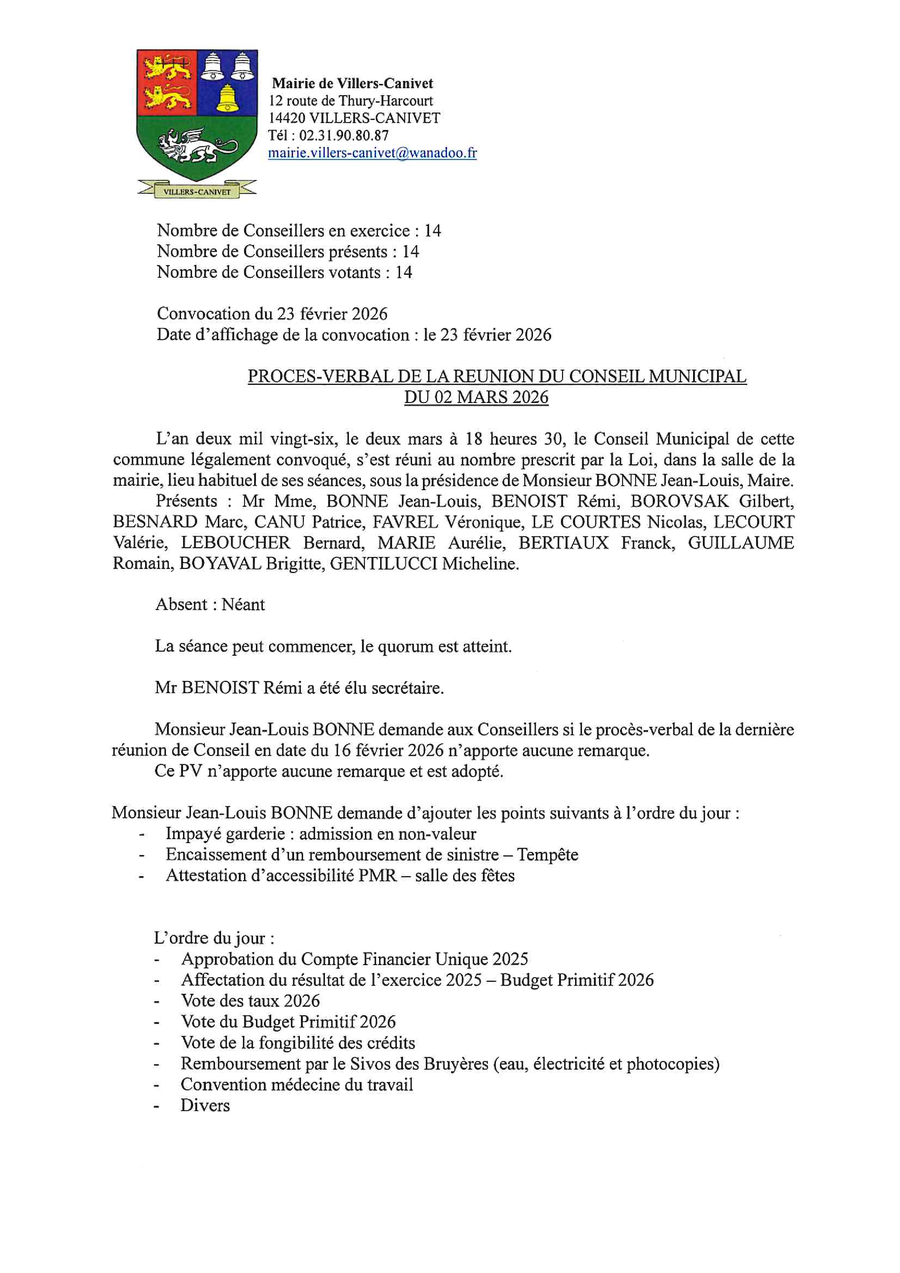 VILLERS-CANIVET

Mairie de Villers-Canivet
12 route de Thury-Harcourt
14420 VILLERS-CANIVET
Tél : 02.31.90.80.87
mairie.villers-canivet@wanadoo.fr

Nombre de Conseillers en exercice : 14
Nombre de Conseillers présents : 14
Nombre de Conseillers votants : 14

Convocation du 23 février 2026
Date d'affichage de la convocation : le 23 février 2026

PROCES-VERBAL DE LA REUNION DU CONSEIL MUNICIPAL
DU 02 MARS 2026

L'an deux mil vingt-six, le deux mars à 18 heures 30, le Conseil Municipal de cette commune légalement convoqué, s'est réuni au nombre prescrit par la Loi, dans la salle de la mairie, lieu habituel de ses séances, sous la présidence de Monsieur BONNE Jean-Louis, Maire.
Présents : Mr Mme, BONNE Jean-Louis, BENOIST Rémi, BOROVSAK Gilbert, BESNARD Marc, CANU Patrice, FAVREL Véronique, LE COURTES Nicolas, LECOURT Valérie, LEBOUCHER Bernard, MARIE Aurélie, BERTIAUX Franck, GUILLAUME Romain, BOYAVAL Brigitte, GENTILUCCI Micheline.

Absent : Néant

La séance peut commencer, le quorum est atteint.

Mr BENOIST Rémi a été élu secrétaire.

Monsieur Jean-Louis BONNE demande aux Conseillers si le procès-verbal de la dernière réunion de Conseil en date du 16 février 2026 n'apporte aucune remarque.
Ce PV n'apporte aucune remarque et est adopté.

Monsieur Jean-Louis BONNE demande d'ajouter les points suivants à l'ordre du jour :
- Impayé garderie : admission en non-valeur
- Encaissement d'un remboursement de sinistre – Tempête
- Attestation d'accessibilité PMR – salle des fêtes

L'ordre du jour :
- Approbation du Compte Financier Unique 2025
- Affectation du résultat de l'exercice 2025 – Budget Primitif 2026
- Vote des taux 2026
- Vote du Budget Primitif 2026
- Vote de la fongibilité des crédits
- Remboursement par le Sivos des Bruyères (eau, électricité et photocopies)
- Convention médecine du travail
- Divers